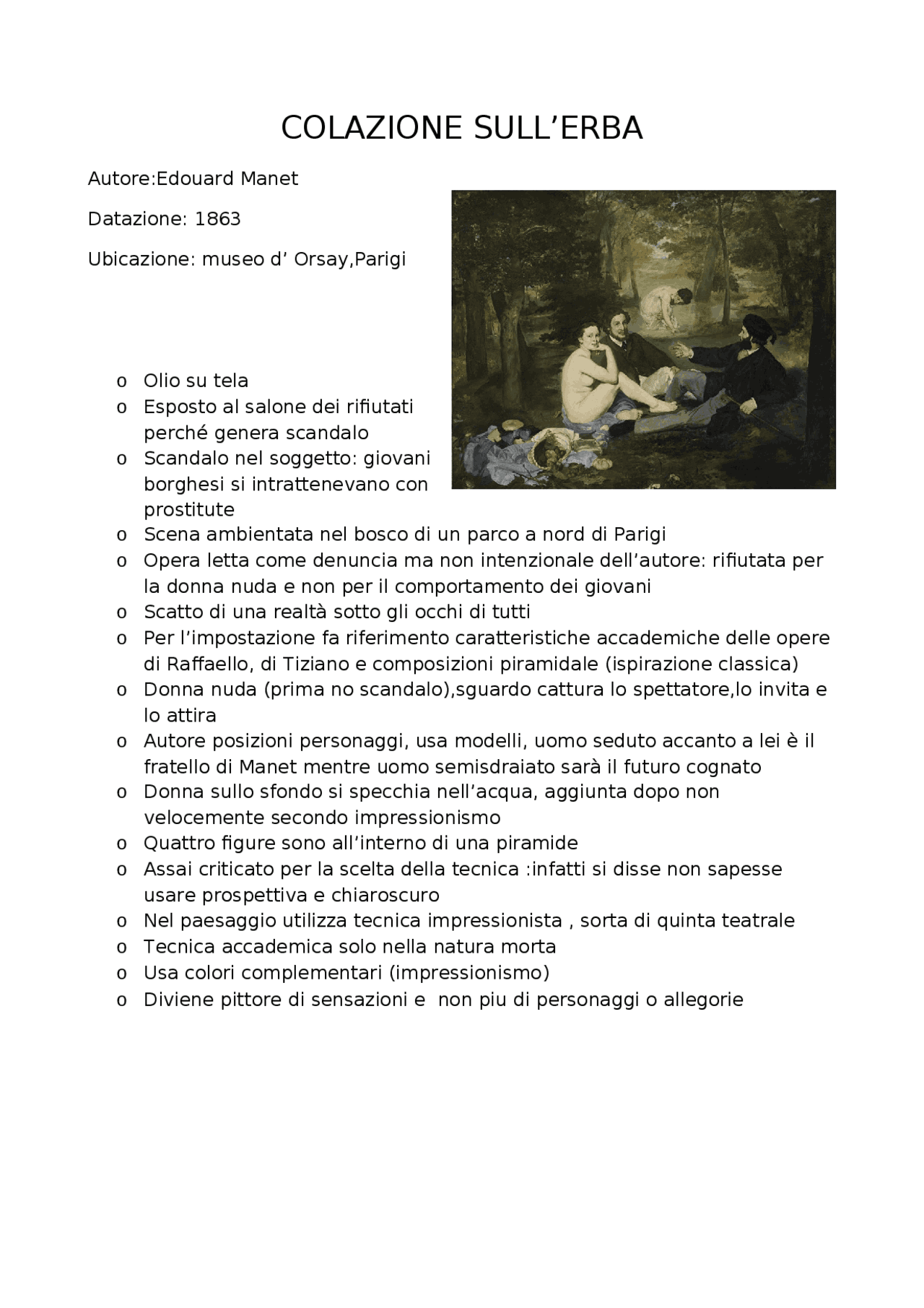 COLAZIONE SULL’ERBA

Autore:Edouard Manet

Datazione: 1863

Ubicazione: museo d’ Orsay,Parigi

o Olio su tela
o Esposto al salone dei rifiutati perché genera scandalo
o Scandalo nel soggetto: giovani borghesi si intrattenevano con prostitute
o Scena ambientata nel bosco di un parco a nord di Parigi
o Opera letta come denuncia ma non intenzionale dell’autore: rifiutata per la donna nuda e non per il comportamento dei giovani
o Scatto di una realtà sotto gli occhi di tutti
o Per l’impostazione fa riferimento caratteristiche accademiche delle opere di Raffaello, di Tiziano e composizioni piramidale (ispirazione classica)
o Donna nuda (prima no scandalo),sguardo cattura lo spettatore,lo invita e lo attira
o Autore posizioni personaggi, usa modelli, uomo seduto accanto a lei è il fratello di Manet mentre uomo semisdraiato sarà il futuro cognato
o Donna sullo sfondo si specchia nell’acqua, aggiunta dopo non velocemente secondo impressionismo
o Quattro figure sono all’interno di una piramide
o Assai criticato per la scelta della tecnica :infatti si disse non sapesse usare prospettiva e chiaroscuro
o Nel paesaggio utilizza tecnica impressionista , sorta di quinta teatrale
o Tecnica accademica solo nella natura morta
o Usa colori complementari (impressionismo)
o Diviene pittore di sensazioni e non piu di personaggi o allegorie